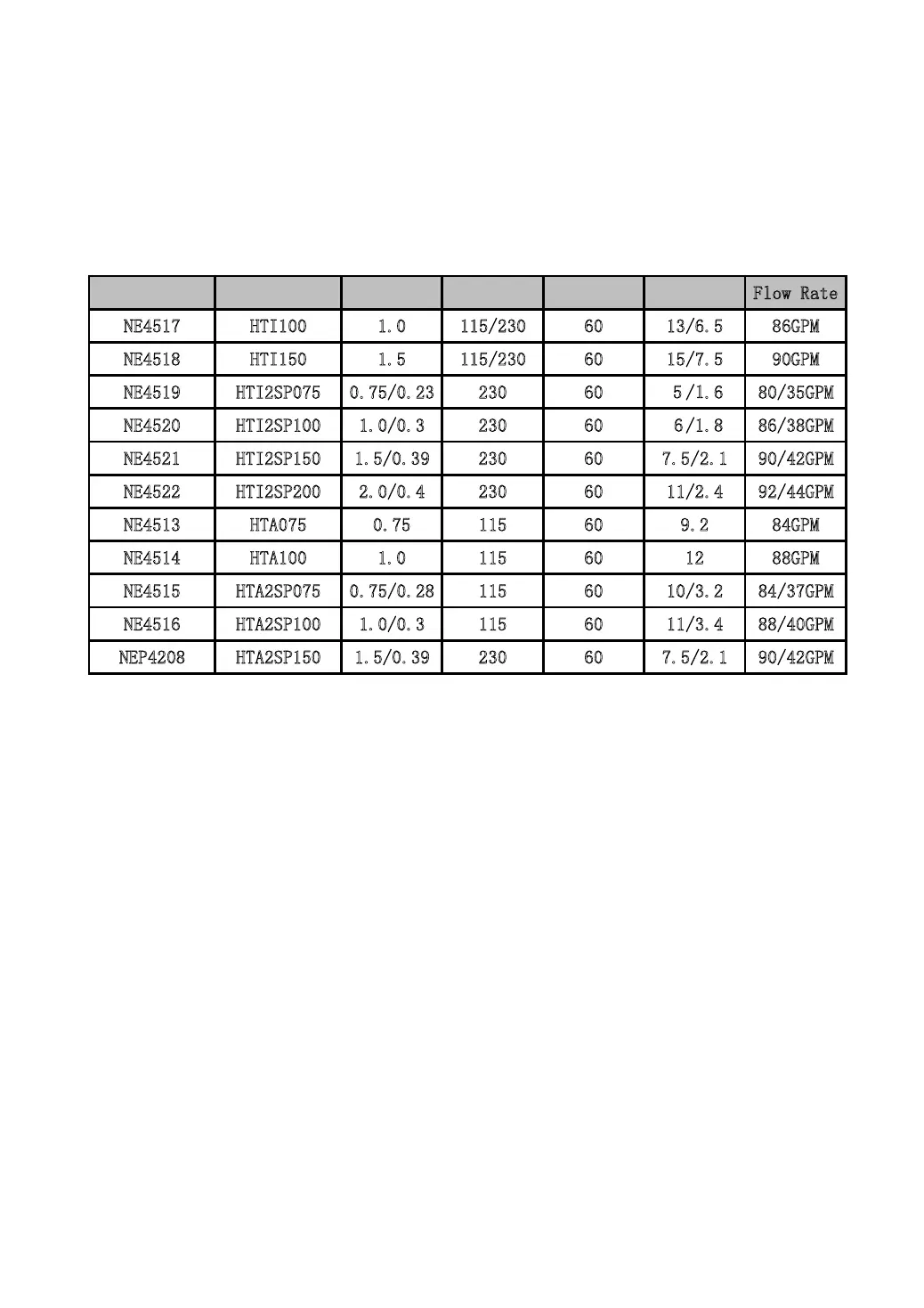 | | | | | | | Flow Rate |
|---|---|---|---|---|---|---|
| NE4517 | HTI100 | 1.0 | 115/230 | 60 | 13/6.5 | 86GPM |
| NE4518 | HTI150 | 1.5 | 115/230 | 60 | 15/7.5 | 90GPM |
| NE4519 | HTI2SP075 | 0.75/0.23 | 230 | 60 | 5/1.6 | 80/35GPM |
| NE4520 | HTI2SP100 | 1.0/0.3 | 230 | 60 | 6/1.8 | 86/38GPM |
| NE4521 | HTI2SP150 | 1.5/0.39 | 230 | 60 | 7.5/2.1 | 90/42GPM |
| NE4522 | HTI2SP200 | 2.0/0.4 | 230 | 60 | 11/2.4 | 92/44GPM |
| NE4513 | HTA075 | 0.75 | 115 | 60 | 9.2 | 84GPM |
| NE4514 | HTA100 | 1.0 | 115 | 60 | 12 | 88GPM |
| NE4515 | HTA2SP075 | 0.75/0.28 | 115 | 60 | 10/3.2 | 84/37GPM |
| NE4516 | HTA2SP100 | 1.0/0.3 | 115 | 60 | 11/3.4 | 88/40GPM |
| NEP4208 | HTA2SP150 | 1.5/0.39 | 230 | 60 | 7.5/2.1 | 90/42GPM |